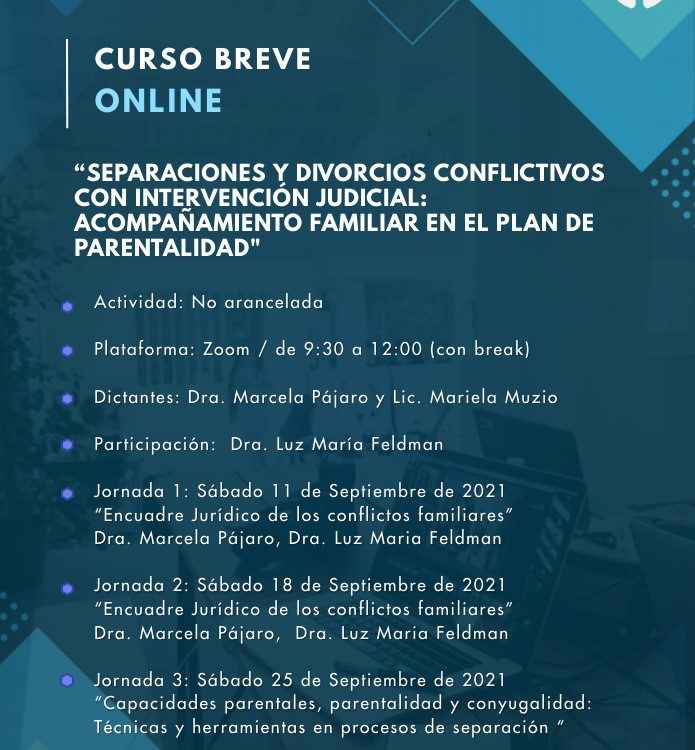 CURSO BREVE
ONLINE

“SEPARACIONES Y DIVORCIOS CONFLICTIVOS CON INTERVENCIÓN JUDICIAL: ACOMPAÑAMIENTO FAMILIAR EN EL PLAN DE PARENTALIDAD"

Actividad: No arancelada

Plataforma: Zoom / de 9:30 a 12:00 (con break)

Dictantes: Dra. Marcela Pájaro y Lic. Mariela Muzio

Participación: Dra. Luz María Feldman

Jornada 1: Sábado 11 de Septiembre de 2021
“Encuadre Jurídico de los conflictos familiares”
Dra. Marcela Pájaro, Dra. Luz Maria Feldman

Jornada 2: Sábado 18 de Septiembre de 2021
“Encuadre Jurídico de los conflictos familiares”
Dra. Marcela Pájaro, Dra. Luz Maria Feldman

Jornada 3: Sábado 25 de Septiembre de 2021
“Capacidades parentales, parentalidad y conyugalidad: Técnicas y herramientas en procesos de separación ”